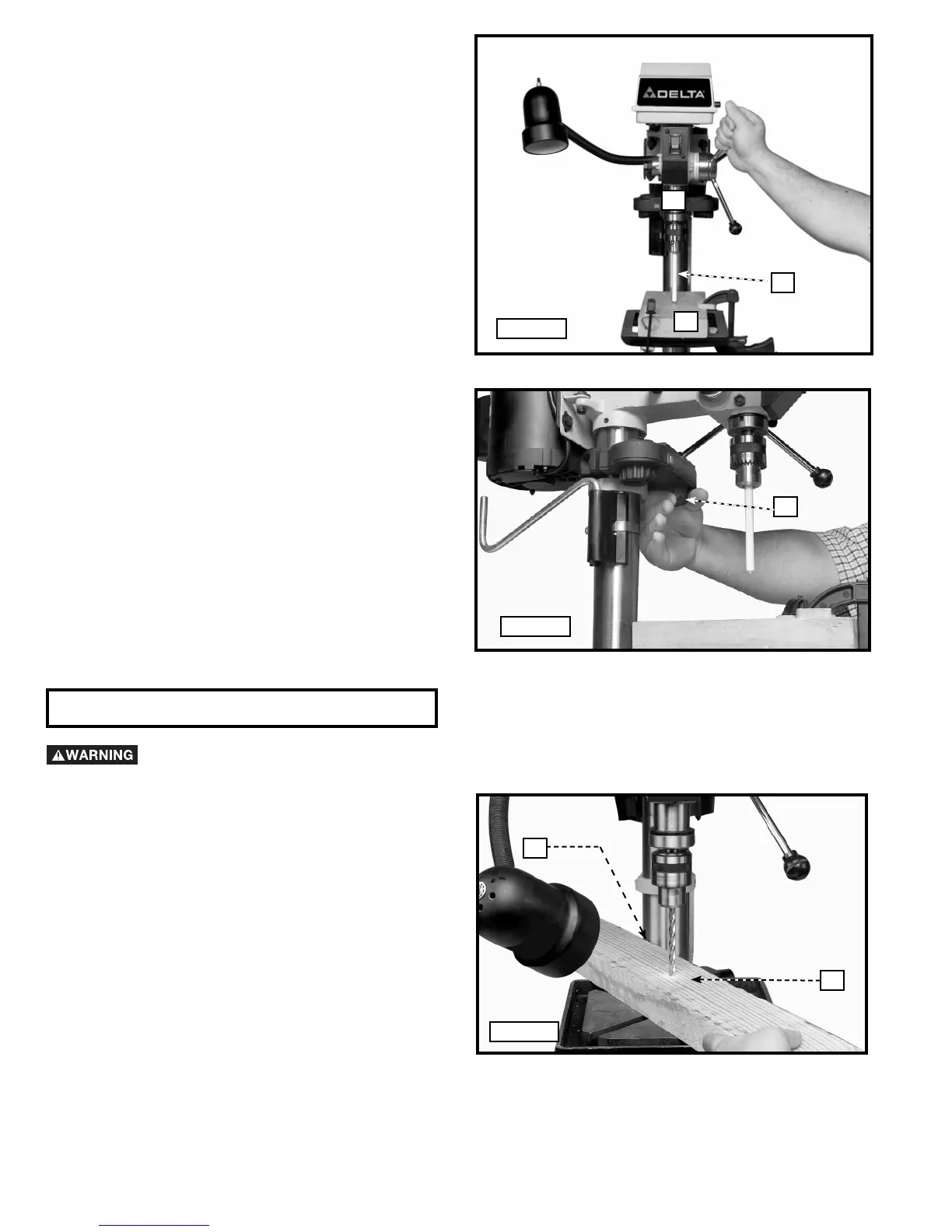 DELTA

WARNING